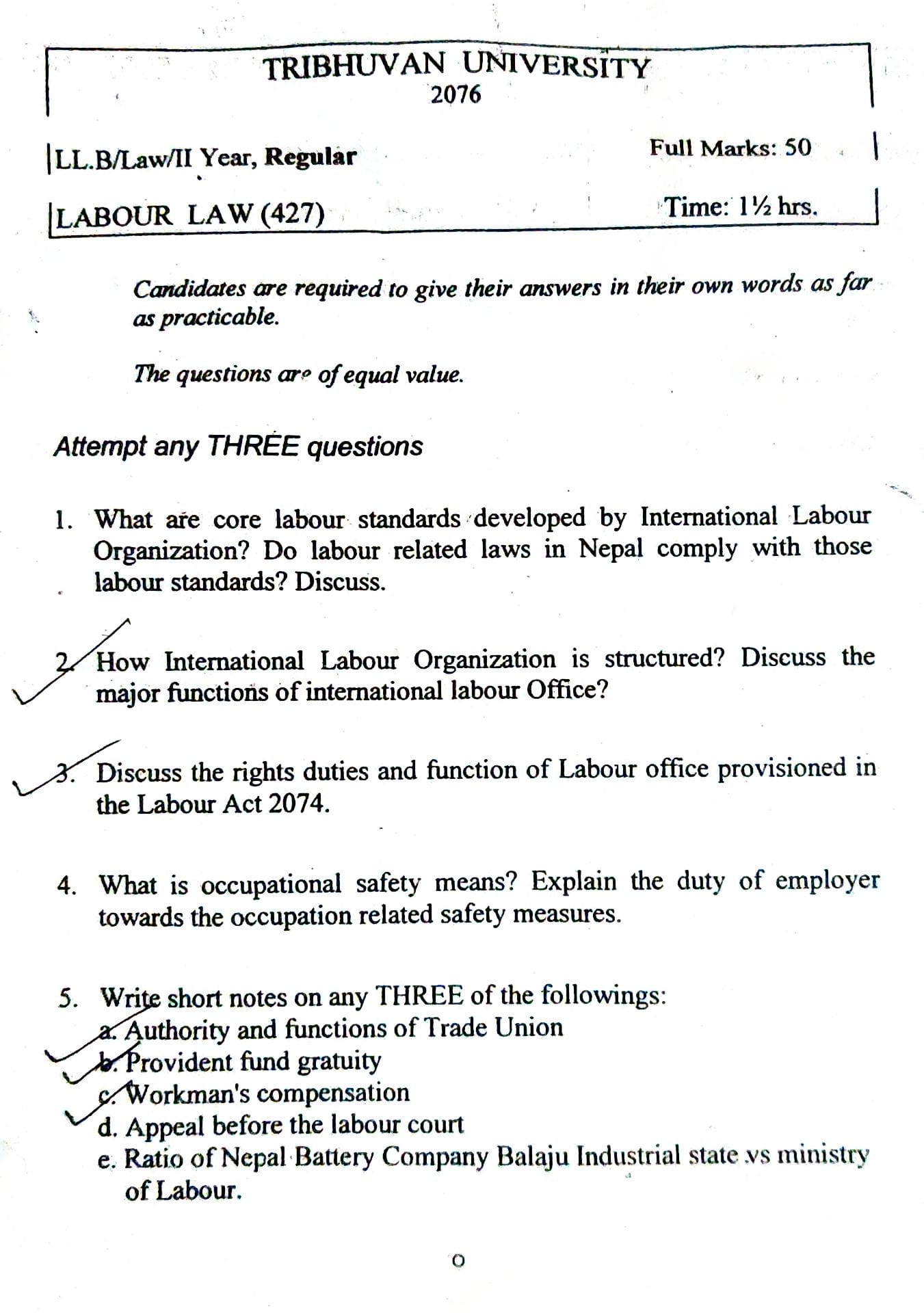 TRIBHUVAN UNIVERSITY
2076

LL.B/Law/II Year, Regular

Full Marks: 50

LABOUR LAW (427)

Time: 1½ hrs.

Candidates are required to give their answers in their own words as far as practicable.

The questions are of equal value.

Attempt any THREE questions

1. What are core labour standards developed by International Labour Organization? Do labour related laws in Nepal comply with those labour standards? Discuss.

2. How International Labour Organization is structured? Discuss the major functions of international labour Office?

3. Discuss the rights duties and function of Labour office provisioned in the Labour Act 2074.

4. What is occupational safety means? Explain the duty of employer towards the occupation related safety measures.

5. Write short notes on any THREE of the followings:
a. Authority and functions of Trade Union
b. Provident fund gratuity
c. Workman's compensation
d. Appeal before the labour court
e. Ratio of Nepal Battery Company Balaju Industrial state vs ministry of Labour.

O